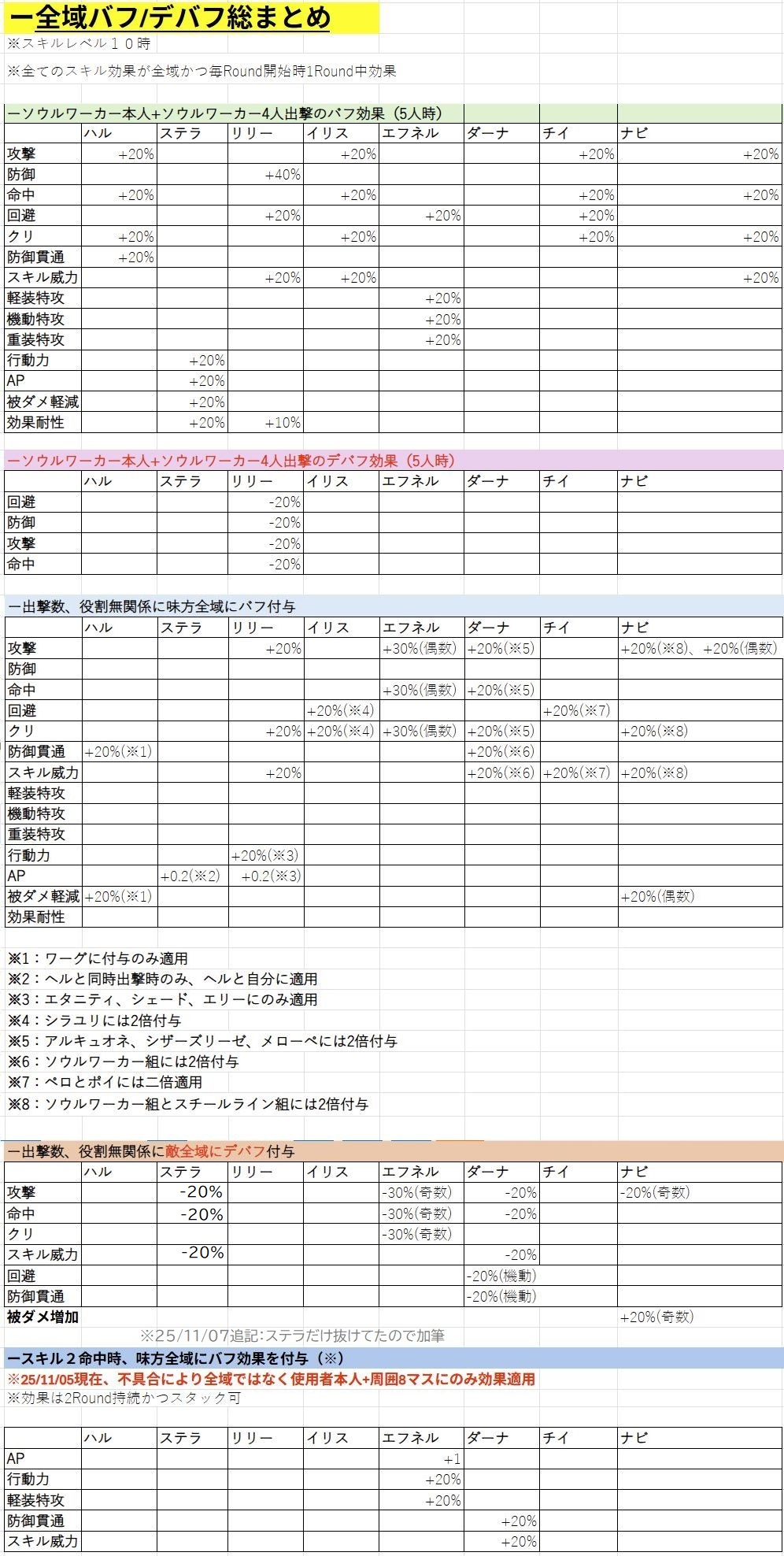 ー全域バフ/デバフ総まとめ
※スキルレベル１０時
※全てのスキル効果が全域かつ毎Round開始時1Round中効果

ーソウルワーカー本人+ソウルワーカー4人出撃のバフ効果（5人時）

| | ハル | ステラ | リリー | イリス | エフネル | ダーナ | チイ | ナビ |
|---|---|---|---|---|---|---|---|---|
| 攻撃 | +20% | | | +20% | | | +20% | +20% |
| 防御 | | | +40% | | | | | |
| 命中 | +20% | | | +20% | | | +20% | +20% |
| 回避 | | | +20% | | +20% | | +20% | |
| クリ | +20% | | | +20% | | | +20% | +20% |
| 防御貫通 | +20% | | | | | | | |
| スキル威力 | | | +20% | +20% | | | | +20% |
| 軽装特攻 | | | | | +20% | | | |
| 機動特攻 | | | | | +20% | | | |
| 重装特攻 | | | | | +20% | | | |
| 行動力 | | +20% | | | | | | |
| AP | | +20% | | | | | | |
| 被ダメ軽減 | | +20% | | | | | | |
| 効果耐性 | | +20% | +10% | | | | | |

ーソウルワーカー本人+ソウルワーカー4人出撃のデバフ効果（5人時）

| | ハル | ステラ | リリー | イリス | エフネル | ダーナ | チイ | ナビ |
|---|---|---|---|---|---|---|---|---|
| 回避 | | | -20% | | | | | |
| 防御 | | | -20% | | | | | |
| 攻撃 | | | -20% | | | | | |
| 命中 | | | -20% | | | | | |

ー出撃数、役割無関係に味方全域にバフ付与

| | ハル | ステラ | リリー | イリス | エフネル | ダーナ | チイ | ナビ |
|---|---|---|---|---|---|---|---|---|
| 攻撃 | | | +20% | | +30%(偶数) | +20%(※5) | | +20%(※8)、+20%(偶数) |
| 防御 | | | | | | | | |
| 命中 | | | | | +30%(偶数) | +20%(※5) | | |
| 回避 | | | | +20%(※4) | | | +20%(※7) | |
| クリ | | | +20% | +20%(※4) | +30%(偶数) | +20%(※5) | | +20%(※8) |
| 防御貫通 | +20%(※1) | | | | | +20%(※6) | | |
| スキル威力 | | | +20% | | | +20%(※6) | +20%(※7) | +20%(※8) |
| 軽装特攻 | | | | | | | | |
| 機動特攻 | | | | | | | | |
| 重装特攻 | | | | | | | | |
| 行動力 | | | +20%(※3) | | | | | |
| AP | | +0.2(※2) | +0.2(※3) | | | | | |
| 被ダメ軽減 | +20%(※1) | | | | | | | +20%(偶数) |
| 効果耐性 | | | | | | | | |

※1：ワーグに付与のみ適用
※2：ヘルと同時出撃時のみ、ヘルと自分に適用
※3：エタニティ、シェード、エリーにのみ適用
※4：シラユリには2倍付与
※5：アルキュオネ、シザーズリーゼ、メローペには2倍付与
※6：ソウルワーカー組には2倍付与
※7：ペロとポイには二倍適用
※8：ソウルワーカー組とスチールライン組には2倍付与

ー出撃数、役割無関係に敵全域にデバフ付与

| | ハル | ステラ | リリー | イリス | エフネル | ダーナ | チイ | ナビ |
|---|---|---|---|---|---|---|---|---|
| 攻撃 | | -20% | | | -30%(奇数) | -20% | | -20%(奇数) |
| 命中 | | -20% | | | -30%(奇数) | -20% | | |
| クリ | | | | | -30%(奇数) | | | |
| スキル威力 | | -20% | | | | -20% | | |
| 回避 | | | | | | -20%(機動) | | |
| 防御貫通 | | | | | | -20%(機動) | | |
| 被ダメ増加 | | | | | | | | +20%(奇数) |

※25/11/07追記:ステラだけ抜けてたので加筆

ースキル２命中時、味方全域にバフ効果を付与（※）
※25/11/05現在、不具合により全域ではなく使用者本人+周囲8マスにのみ効果適用
※効果は2Round持続かつスタック可

| | ハル | ステラ | リリー | イリス | エフネル | ダーナ | チイ | ナビ |
|---|---|---|---|---|---|---|---|---|
| AP | | | | | +1 | | | |
| 行動力 | | | | | +20% | | | |
| 軽装特攻 | | | | | +20% | | | |
| 防御貫通 | | | | | | +20% | | |
| スキル威力 | | | | | | +20% | | |